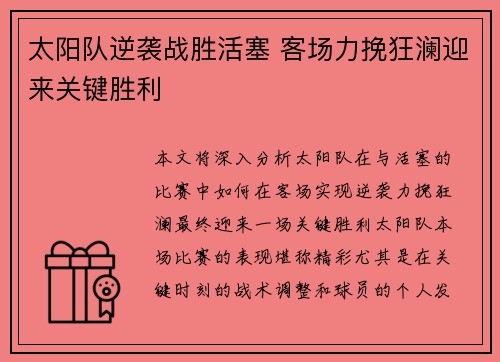 太阳队逆袭战胜活塞 客场力挽狂澜迎来关键胜利

本文将深入分析太阳队在与活塞的比赛中如何在客场实现逆袭力挽狂澜最终迎来一场关键胜利太阳队本场比赛的表现堪称精彩尤其是在关键时刻的战术调整和球员的个人发